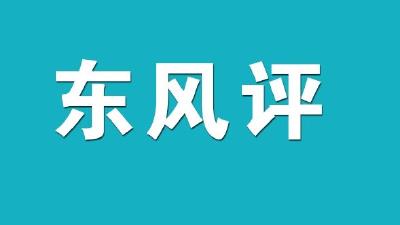 东风评